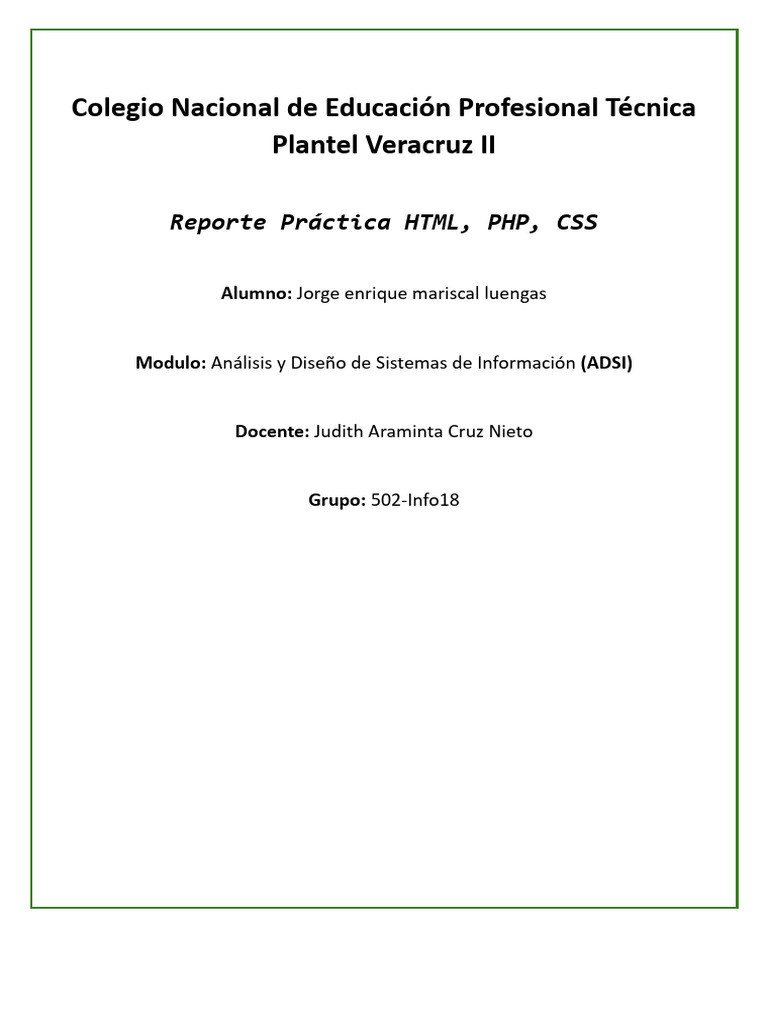 Colegio Nacional de Educación Profesional Técnica Plantel Veracruz II

Reporte Práctica HTML, PHP, CSS

Alumno: Jorge enrique mariscal luengas

Modulo: Análisis y Diseño de Sistemas de Información (ADSI)

Docente: Judith Araminta Cruz Nieto

Grupo: 502-Info18